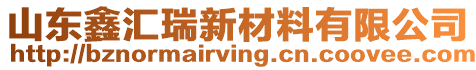 山东鑫汇瑞新材料有限公司
http://bznormairving.cn.coovee.com